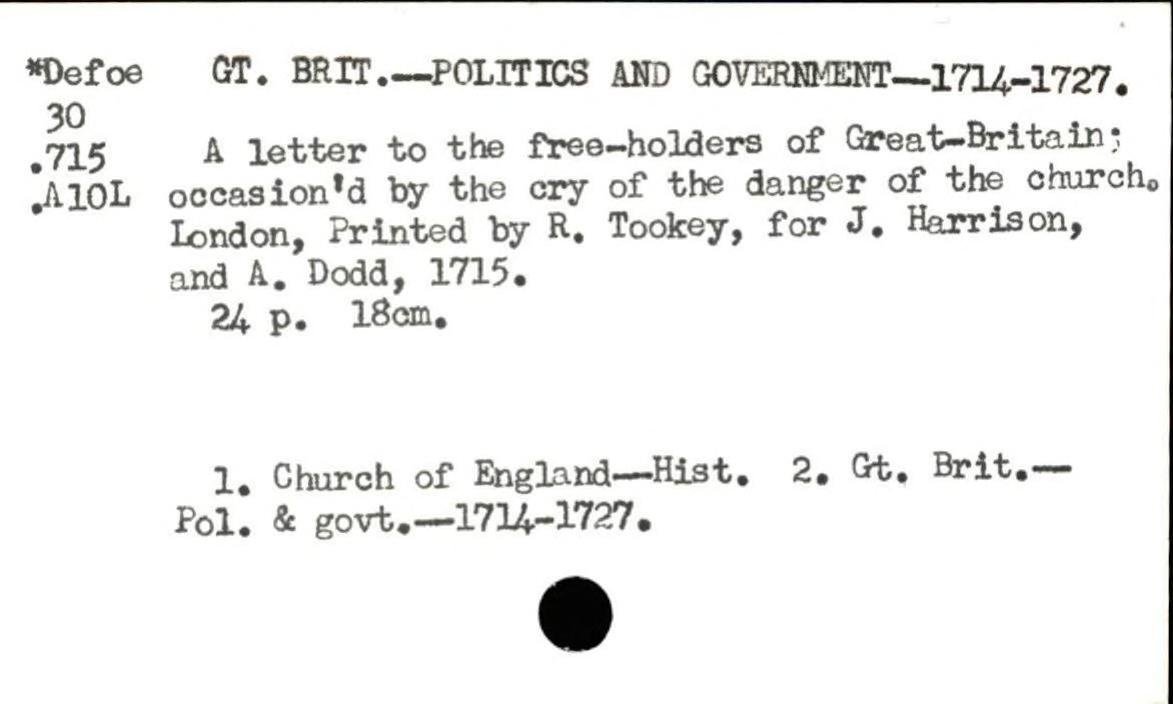 *Defoe
30
.715
.A10L

GT. BRIT.--POLITICS AND GOVERNMENT--1714-1727.

A letter to the free-holders of Great-Britain; occasion'd by the cry of the danger of the church. London, Printed by R. Tookey, for J. Harrison, and A. Dodd, 1715.

24 p. 18cm.

1. Church of England--Hist. 2. Gt. Brit.--Pol. & govt.--1714-1727.